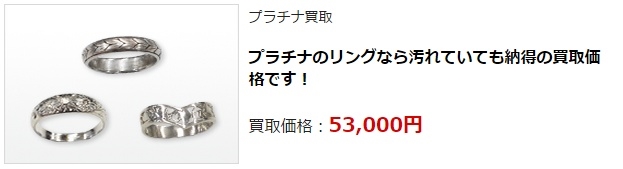 プラチナ買取

プラチナのリングなら汚れていても納得の買取価格です！

買取価格：53,000円